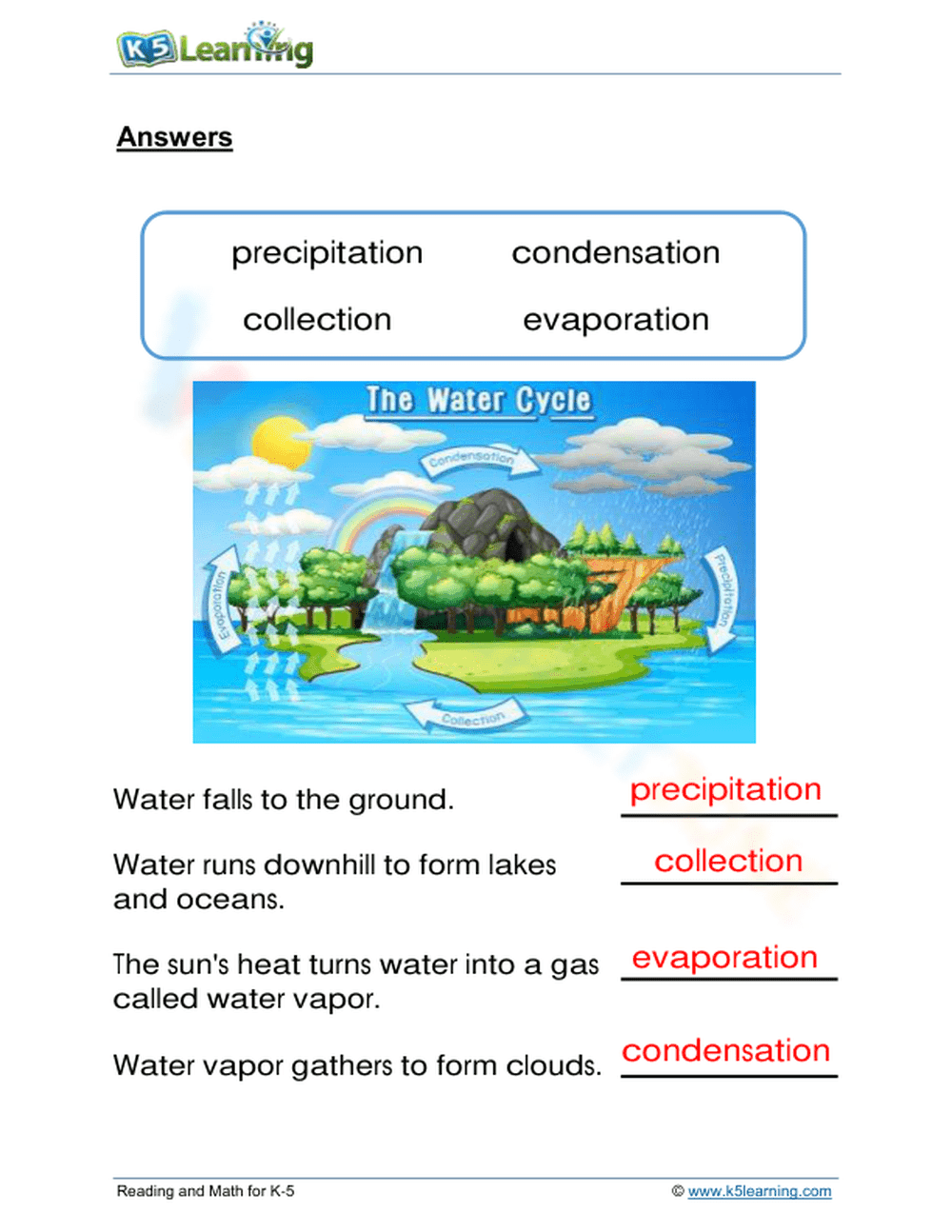 K5 Learning

Answers

precipitation condensation
collection evaporation

The Water Cycle

Condensation

Evaporation

Precipitation

Collection

Water falls to the ground. precipitation

Water runs downhill to form lakes and oceans. collection

The sun's heat turns water into a gas called water vapor. evaporation

Water vapor gathers to form clouds. condensation

Reading and Math for K-5

© www.k5learning.com